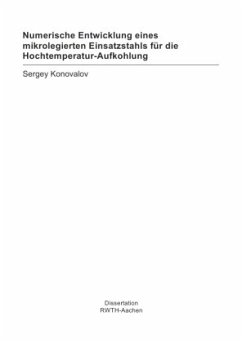 Numerische Entwicklung eines mikrolegierten Einsatzstahls für die Hochtemperatur-Aufkohlung

Sergey Konovalov

Dissertation
RWTH-Aachen